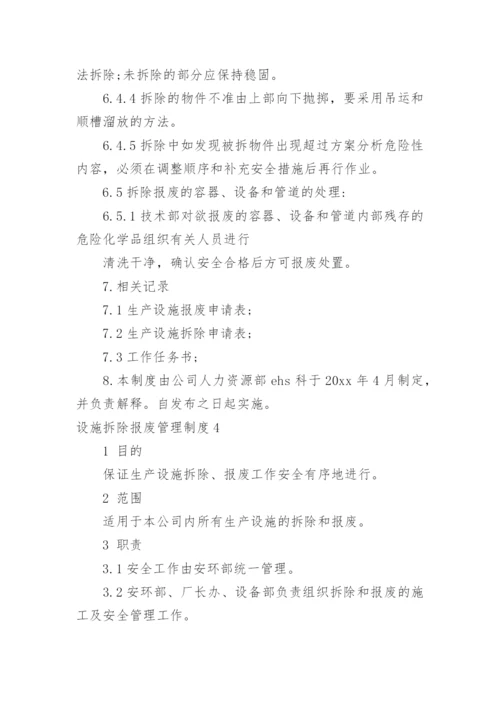 法拆除;未拆除的部分应保持稳固。

6.4.4 拆除的物件不准由上部向下抛掷，要采用吊运和顺槽溜放的方法。

6.4.5 拆除中如发现被拆物件出现超过方案分析危险性内容，必须在调整顺序和补充安全措施后再行作业。

6.5 拆除报废的容器、设备和管道的处理:

6.5.1 技术部对欲报废的容器、设备和管道内部残存的危险化学品组织有关人员进行

清洗干净，确认安全合格后方可报废处置。

7.相关记录

7.1 生产设施报废申请表;

7.2 生产设施拆除申请表;

7.3 工作任务书;

8.本制度由公司人力资源部 ehs 科于 20xx 年 4 月制定，并负责解释。自发布之日起实施。

设施拆除报废管理制度 4

1 目的

保证生产设施拆除、报废工作安全有序地进行。

2 范围

适用于本公司内所有生产设施的拆除和报废。

3 职责

3.1 安全工作由安环部统一管理。

3.2 安环部、厂长办、设备部负责组织拆除和报废的施工及安全管理工作。